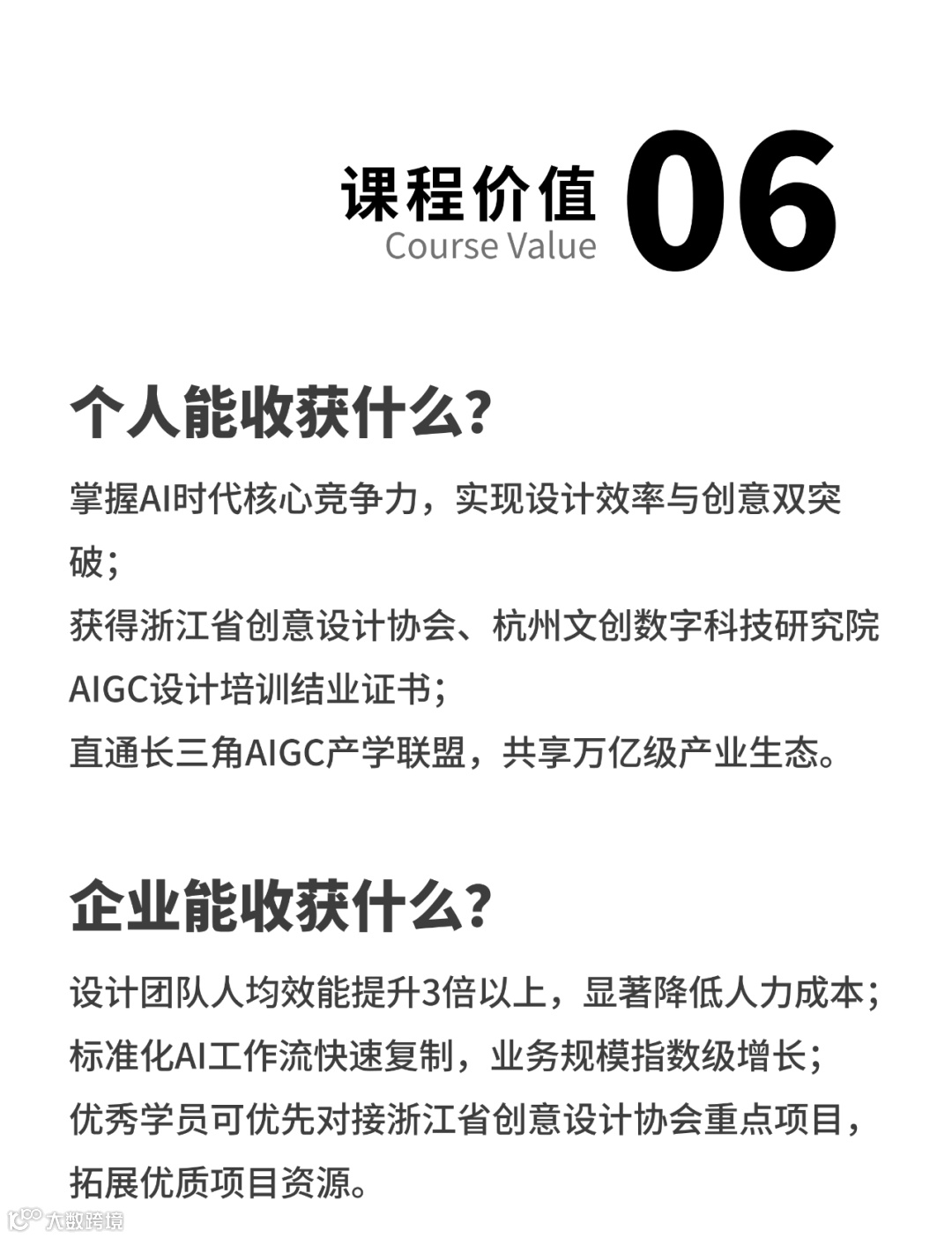 课程价值
Course Value
06

个人能收获什么?

掌握AI时代核心竞争力，实现设计效率与创意双突破；
获得浙江省创意设计协会、杭州文创数字科技研究院AIGC设计培训结业证书；
直通长三角AIGC产学联盟，共享万亿级产业生态。

企业能收获什么?

设计团队人均效能提升3倍以上，显著降低人力成本；
标准化AI工作流快速复制，业务规模指数级增长；
优秀学员可优先对接浙江省创意设计协会重点项目，拓展优质项目资源。

大数跨境